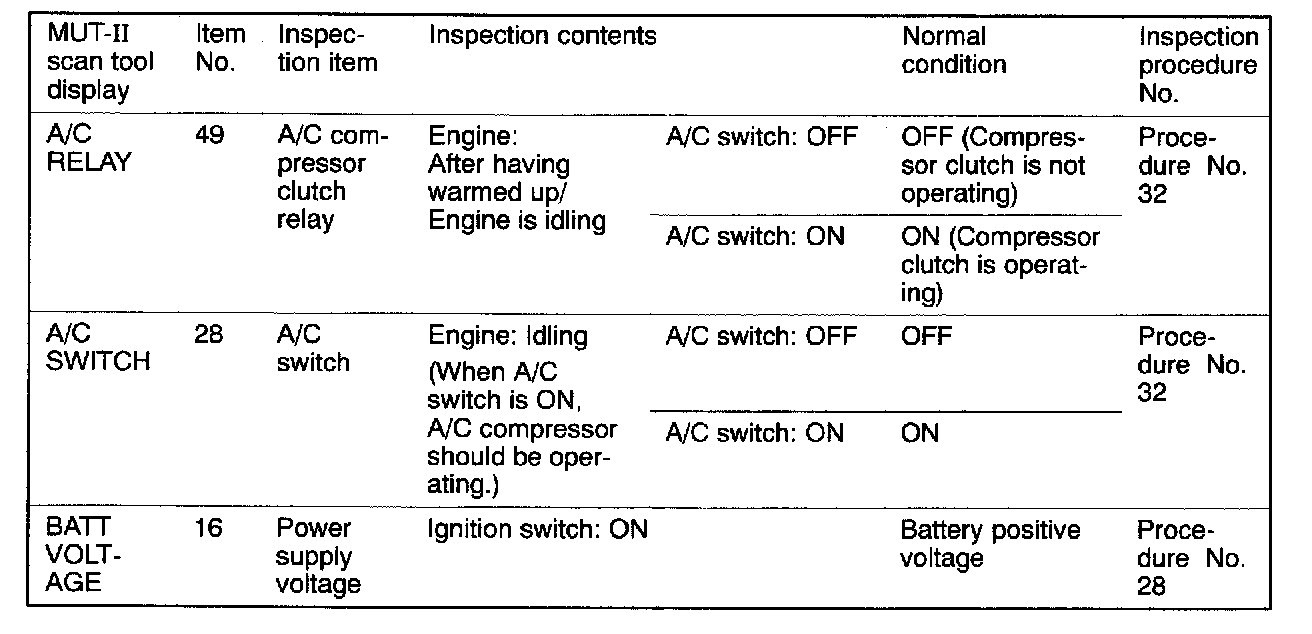 | MUT-II scan tool display | Item No. | Inspection item | Inspection contents | | Normal condition | Inspection procedure No. |
|---|---|---|---|---|---|---|
| A/C RELAY | 49 | A/C compressor clutch relay | Engine: After having warmed up/ Engine is idling | A/C switch: OFF | OFF (Compressor clutch is not operating) | Procedure No. 32 |
| | | | | A/C switch: ON | ON (Compressor clutch is operating) | |
| A/C SWITCH | 28 | A/C switch | Engine: Idling (When A/C switch is ON, A/C compressor should be operating.) | A/C switch: OFF | OFF | Procedure No. 32 |
| | | | | A/C switch: ON | ON | |
| BATT VOLTAGE | 16 | Power supply voltage | Ignition switch: ON | | Battery positive voltage | Procedure No. 28 |